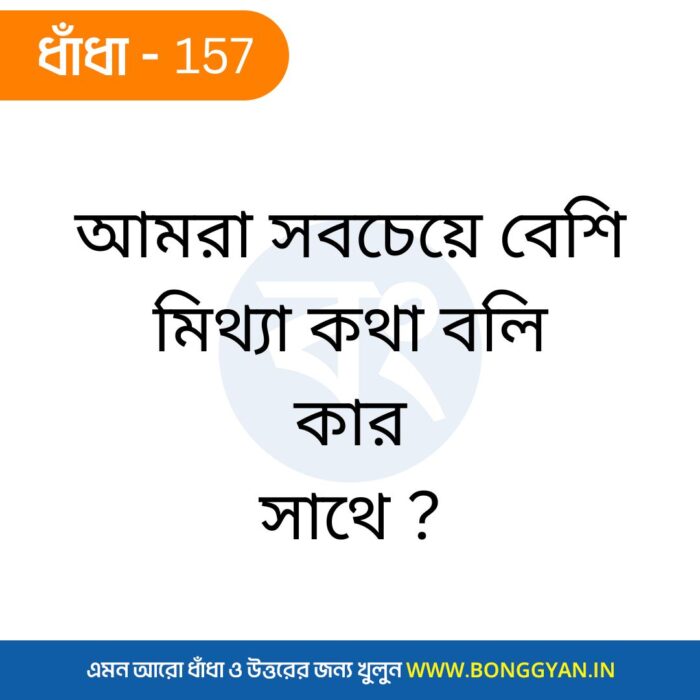 ধাঁধা - 157

আমরা সবচেয়ে বেশি মিথ্যা কথা বলি কার সাথে ?

এমন আরো ধাঁধা ও উত্তরের জন্য খুলুন WWW.BONGGYAN.IN